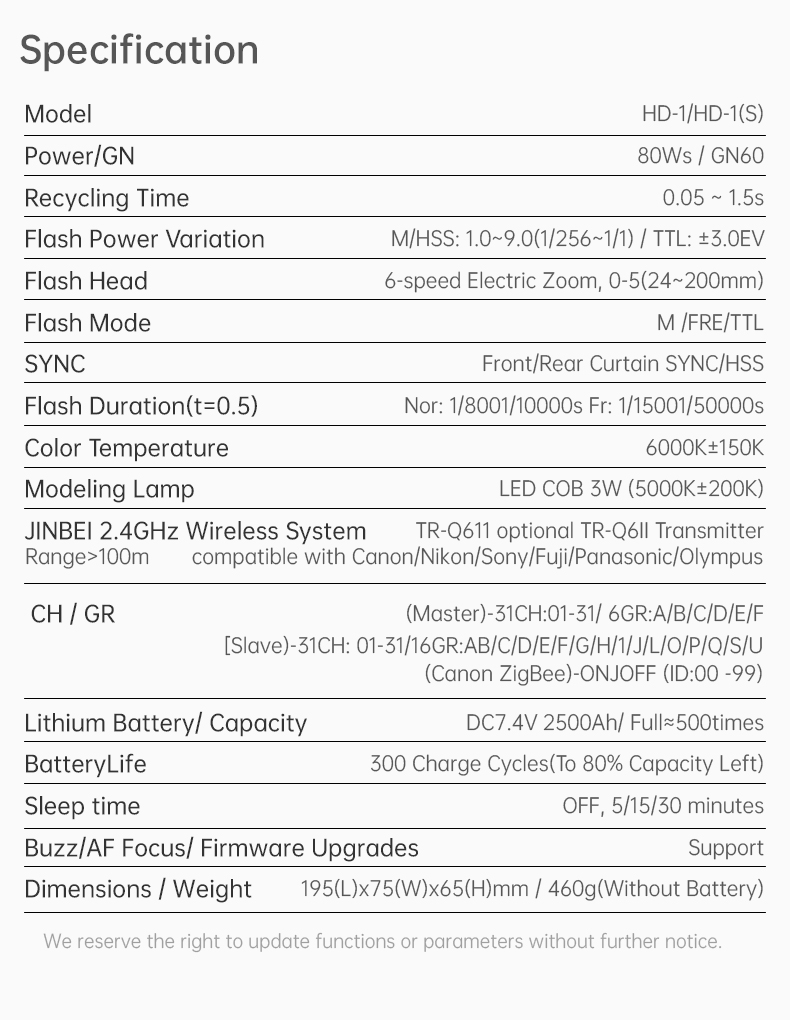 Specification

| | |
|---|---|
| Model | HD-1/HD-1(S) |
| Power/GN | 80Ws / GN60 |
| Recycling Time | 0.05 ~ 1.5s |
| Flash Power Variation | M/HSS: 1.0~9.0(1/256~1/1) / TTL: ±3.0EV |
| Flash Head | 6-speed Electric Zoom, 0-5(24~200mm) |
| Flash Mode | M /FRE/TTL |
| SYNC | Front/Rear Curtain SYNC/HSS |
| Flash Duration(t=0.5) | Nor: 1/8001/10000s Fr: 1/15001/50000s |
| Color Temperature | 6000K±150K |
| Modeling Lamp | LED COB 3W (5000K±200K) |
| JINBEI 2.4GHz Wireless System Range>100m | TR-Q611 optional TR-Q6II Transmitter compatible with Canon/Nikon/Sony/Fuji/Panasonic/Olympus |
| CH / GR | (Master)-31CH:01-31/ 6GR:A/B/C/D/E/F [Slave)-31CH: 01-31/16GR:AB/C/D/E/F/G/H/1/J/L/O/P/Q/S/U (Canon ZigBee)-ONJOFF (ID:00 -99) |
| Lithium Battery/ Capacity | DC7.4V 2500Ah/ Full≈500times |
| BatteryLife | 300 Charge Cycles(To 80% Capacity Left) |
| Sleep time | OFF, 5/15/30 minutes |
| Buzz/AF Focus/ Firmware Upgrades | Support |
| Dimensions / Weight | 195(L)x75(W)x65(H)mm / 460g(Without Battery) |

We reserve the right to update functions or parameters without further notice.